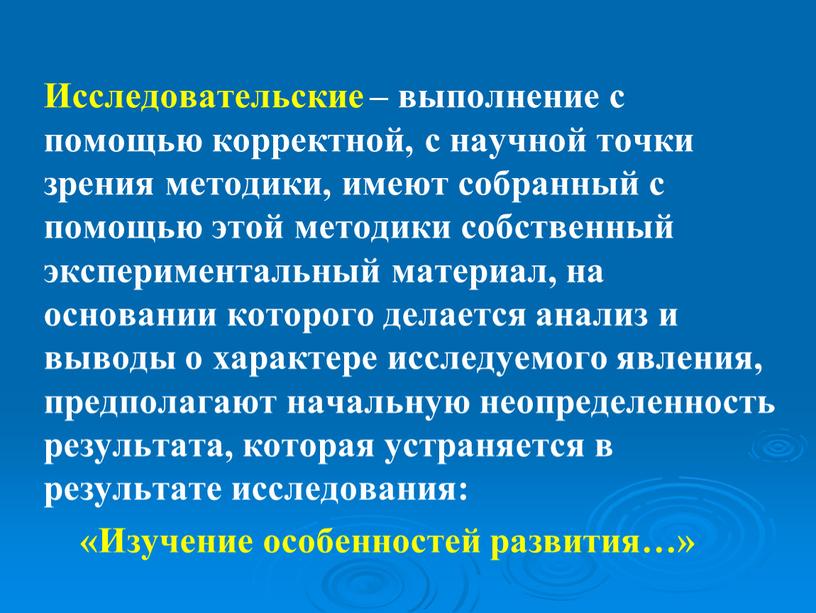 Исследовательские – выполнение с помощью корректной, с научной точки зрения методики, имеют собранный с помощью этой методики собственный экспериментальный материал, на основании которого делается анализ и выводы о характере исследуемого явления, предполагают начальную неопределенность результата, которая устраняется в результате исследования:

«Изучение особенностей развития…»